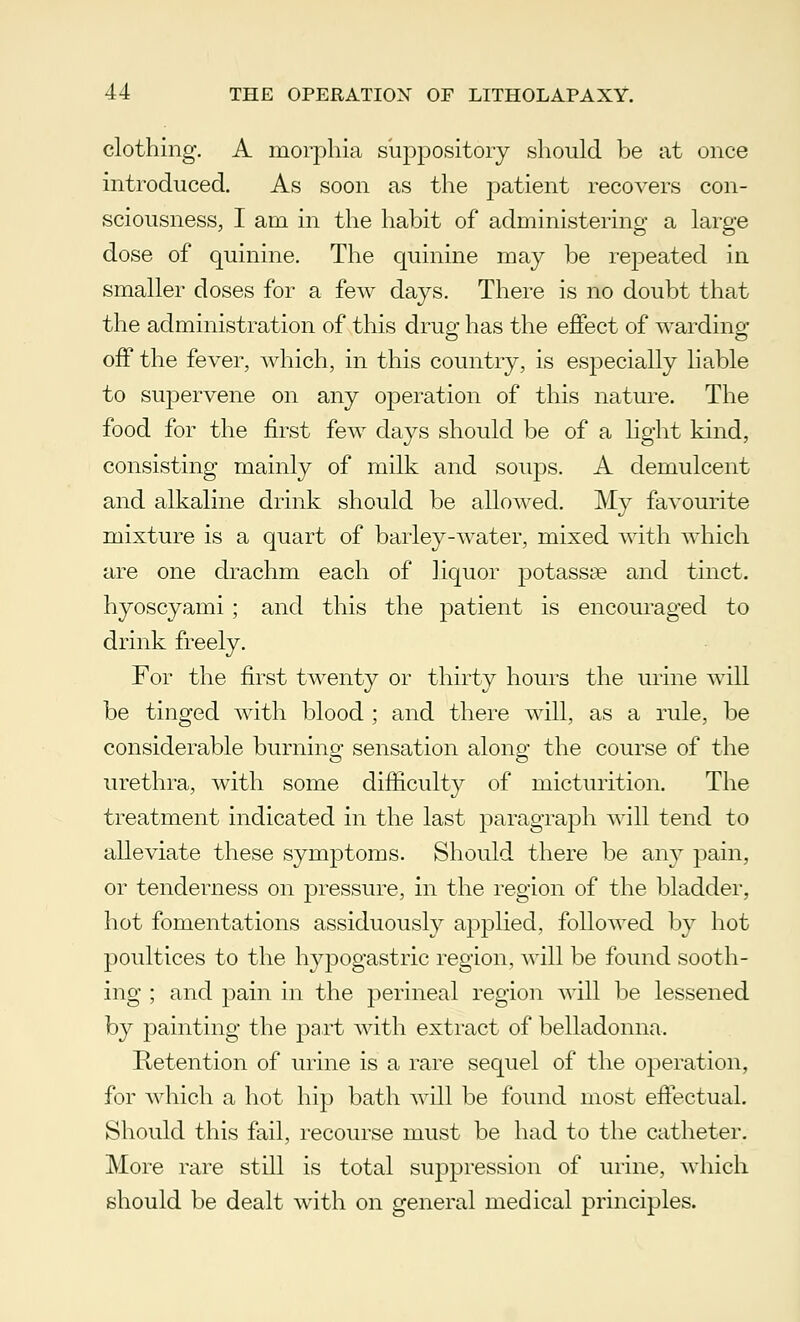 44 THE OPERATION OF LITHOLAPAXY.

clothing. A morphia suppository should be at once introduced. As soon as the patient recovers consciousness, I am in the habit of administering a large dose of quinine. The quinine may be repeated in smaller doses for a few days. There is no doubt that the administration of this drug has the effect of warding off the fever, which, in this country, is especially liable to supervene on any operation of this nature. The food for the first few days should be of a light kind, consisting mainly of milk and soups. A demulcent and alkaline drink should be allowed. My favourite mixture is a quart of barley-water, mixed with which are one drachm each of liquor potassæ and tinct. hyoscyami ; and this the patient is encouraged to drink freely.

For the first twenty or thirty hours the urine will be tinged with blood ; and there will, as a rule, be considerable burning sensation along the course of the urethra, with some difficulty of micturition. The treatment indicated in the last paragraph will tend to alleviate these symptoms. Should there be any pain, or tenderness on pressure, in the region of the bladder, hot fomentations assiduously applied, followed by hot poultices to the hypogastric region, will be found soothing ; and pain in the perineal region will be lessened by painting the part with extract of belladonna.

Retention of urine is a rare sequel of the operation, for which a hot hip bath will be found most effectual. Should this fail, recourse must be had to the catheter. More rare still is total suppression of urine, which should be dealt with on general medical principles.